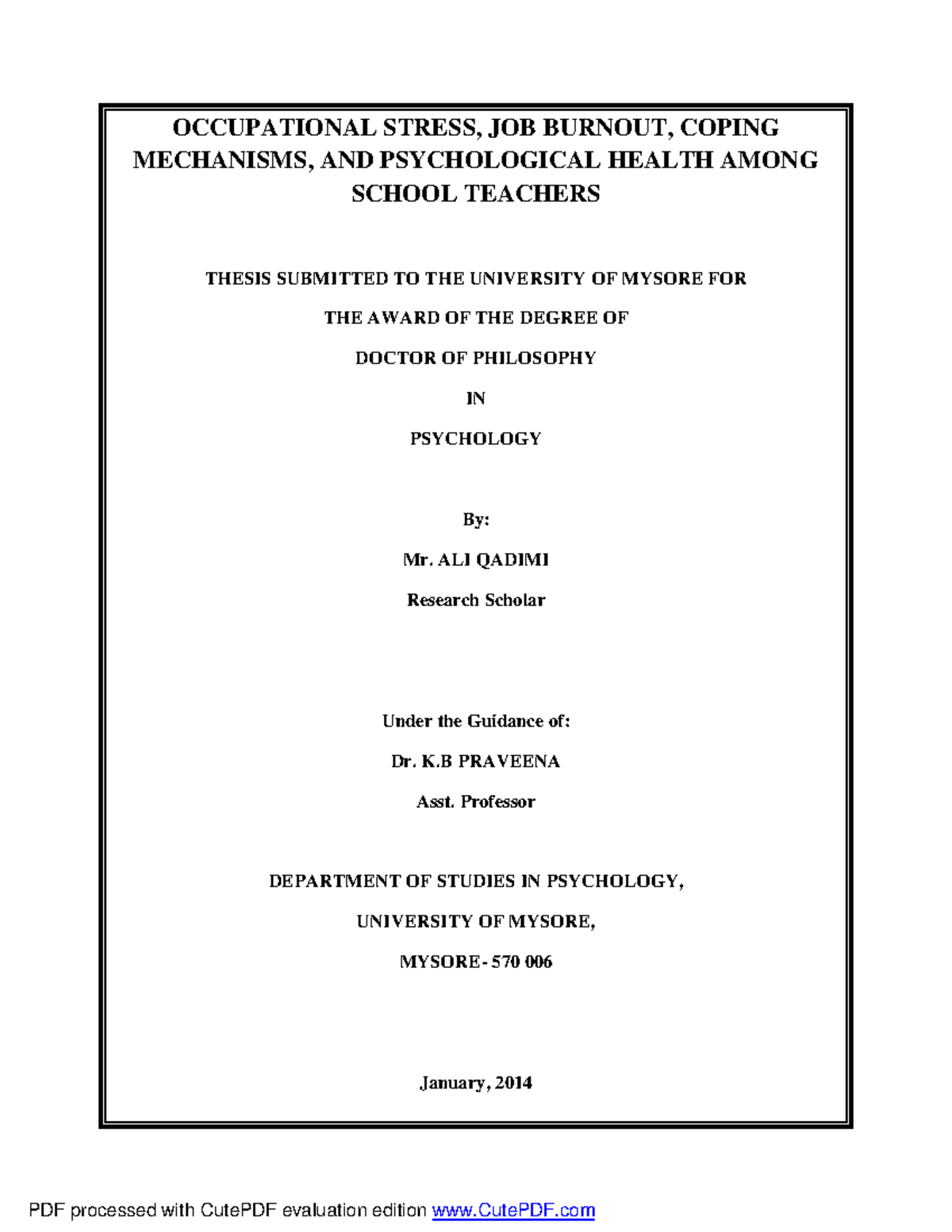 OCCUPATIONAL STRESS, JOB BURNOUT, COPING MECHANISMS, AND PSYCHOLOGICAL HEALTH AMONG SCHOOL TEACHERS

THESIS SUBMITTED TO THE UNIVERSITY OF MYSORE FOR

THE AWARD OF THE DEGREE OF

DOCTOR OF PHILOSOPHY

IN

PSYCHOLOGY

By:

Mr. ALI QADIMI

Research Scholar

Under the Guidance of:

Dr. K.B PRAVEENA

Asst. Professor

DEPARTMENT OF STUDIES IN PSYCHOLOGY,

UNIVERSITY OF MYSORE,

MYSORE- 570 006

January, 2014

PDF processed with CutePDF evaluation edition www.CutePDF.com